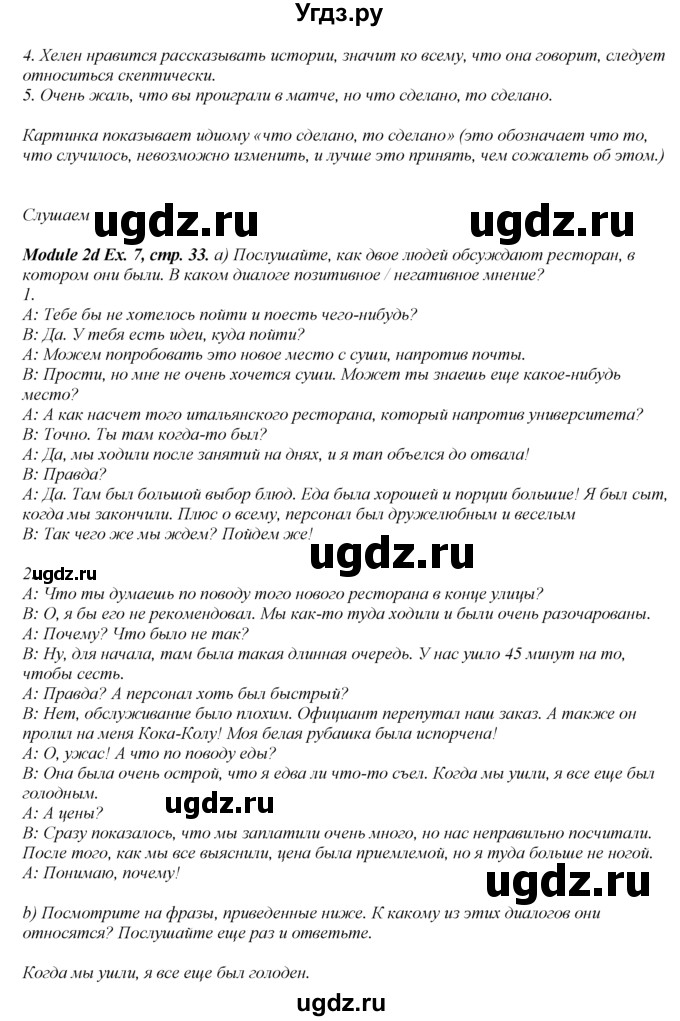 Угдз.ру

4. Хелен нравится рассказывать истории, значит ко всему, что она говорит, следует относиться скептически.
5. Очень жаль, что вы проиграли в матче, но что сделано, то сделано.

Картинка показывает идиому «что сделано, то сделано» (это обозначает что то, что случилось, невозможно изменить, и лучше это принять, чем сожалеть об этом.)

Слушаем ugdz.ru ugdz.ru

Module 2d Ex. 7, стр. 33. a) Послушайте, как двое людей обсуждают ресторан, в котором они были. В каком диалоге позитивное / негативное мнение?
1.
A: Тебе бы не хотелось пойти и поесть чего-нибудь?
B: Да. У тебя есть идеи, куда пойти?
A: Можем попробовать это новое место с суши, напротив почты.
B: Прости, но мне не очень хочется суши. Может ты знаешь еще какое-нибудь место?
A: А как насчет того итальянского ресторана, который напротив университета?
B: Точно. Ты там когда-то был?
A: Да, мы ходили после занятий на днях, и я тап объелся до отвала!
B: Правда?
A: Да. Там был большой выбор блюд. Еда была хорошей и порции большие! Я был сыт, когда мы закончили. Плюс о всему, персонал был дружелюбным и веселым
B: Так чего же мы ждем? Пойдем же!

ugdz.ru

2ugdz.ru
A: Что ты думаешь по поводу того нового ресторана в конце улицы?
B: О, я бы его не рекомендовал. Мы как-то туда ходили и были очень разочарованы.
A: Почему? Что было не так?
B: Ну, для начала, там была такая длинная очередь. У нас ушло 45 минут на то, чтобы сесть.
A: Правда? А персонал хоть был быстрый?
B: Нет, обслуживание было плохим. Официант перепутал наш заказ. А также он пролил на меня Кока-Колу! Моя белая рубашка была испорчена!
A: О, ужас! А что по поводу еды?
B: Она была очень острой, что я едва ли что-то съел. Когда мы ушли, я все еще был голодным.
A: А цены? ugdz.ru
B: Сразу показалось, что мы заплатили очень много, но нас неправильно посчитали. После того, как мы все выяснили, цена была приемлемой, но я туда больше не ногой.
A: Понимаю, почему!

ugdz.ru

b) Посмотрите на фразы, приведенные ниже. К какому из этих диалогов они относятся? Послушайте еще раз и ответьте.

Когда мы ушли, я все еще был голоден.

ugdz.ru